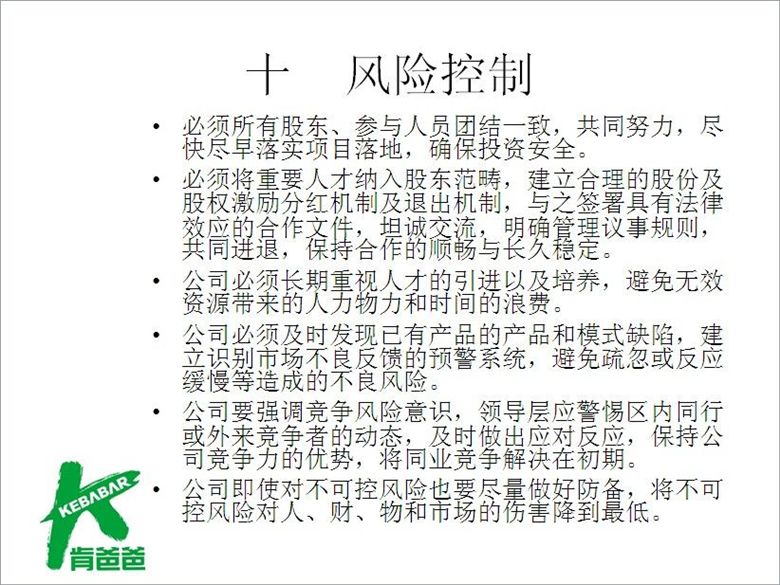 十　风险控制

• 必须所有股东、参与人员团结一致，共同努力，尽快尽早落实项目落地，确保投资安全。
• 必须将重要人才纳入股东范畴，建立合理的股份及股权激励分红机制及退出机制，与之签署具有法律效应的合作文件，坦诚交流，明确管理议事规则，共同进退，保持合作的顺畅与长久稳定。
• 公司必须长期重视人才的引进以及培养，避免无效资源带来的人力物力和时间的浪费。
• 公司必须及时发现已有产品的产品和模式缺陷，建立识别市场不良反馈的预警系统，避免疏忽或反应缓慢等造成的不良风险。
• 公司要强调竞争风险意识，领导层应警惕区内同行或外来竞争者的动态，及时做出应对反应，保持公司竞争力的优势，将同业竞争解决在初期。
• 公司即使对不可控风险也要尽量做好防备，将不可控风险对人、财、物和市场的伤害降到最低。

KEBABAR
肯爸爸